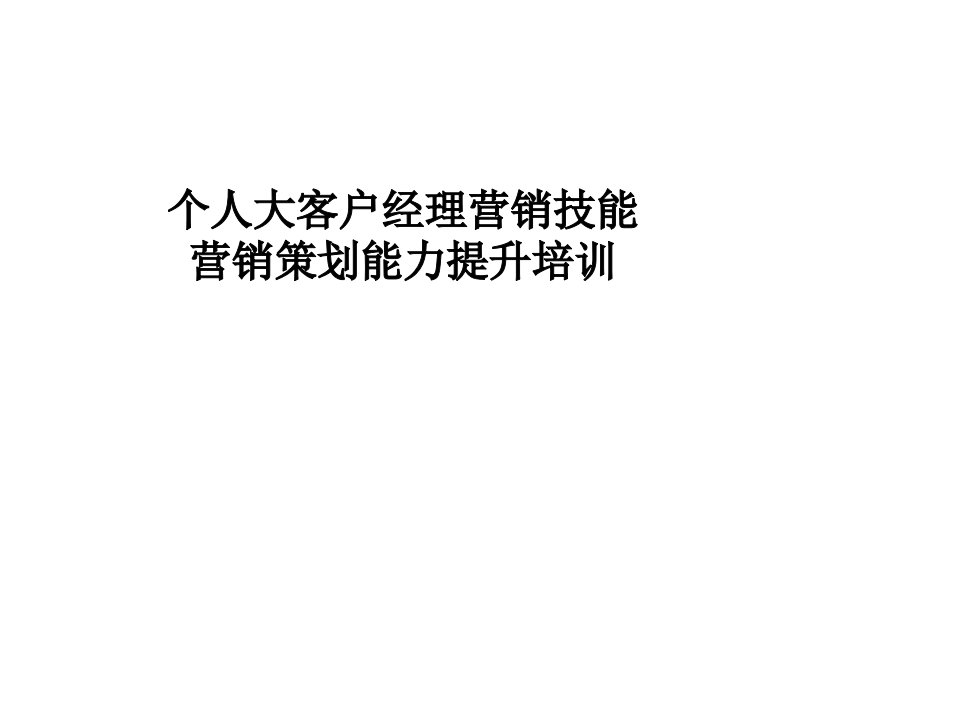 个人大客户经理营销技能
营销策划能力提升培训